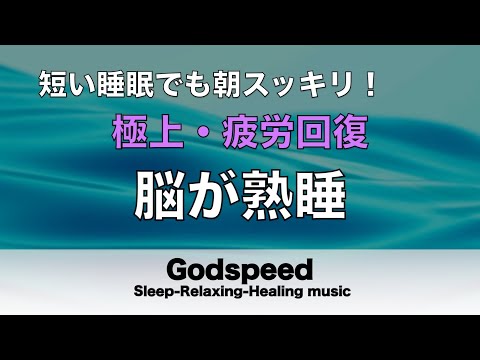 短い睡眠でも朝スッキリ！

極上・疲労回復

脳が熟睡

Godspeed

Sleep-Relaxing-Healing music